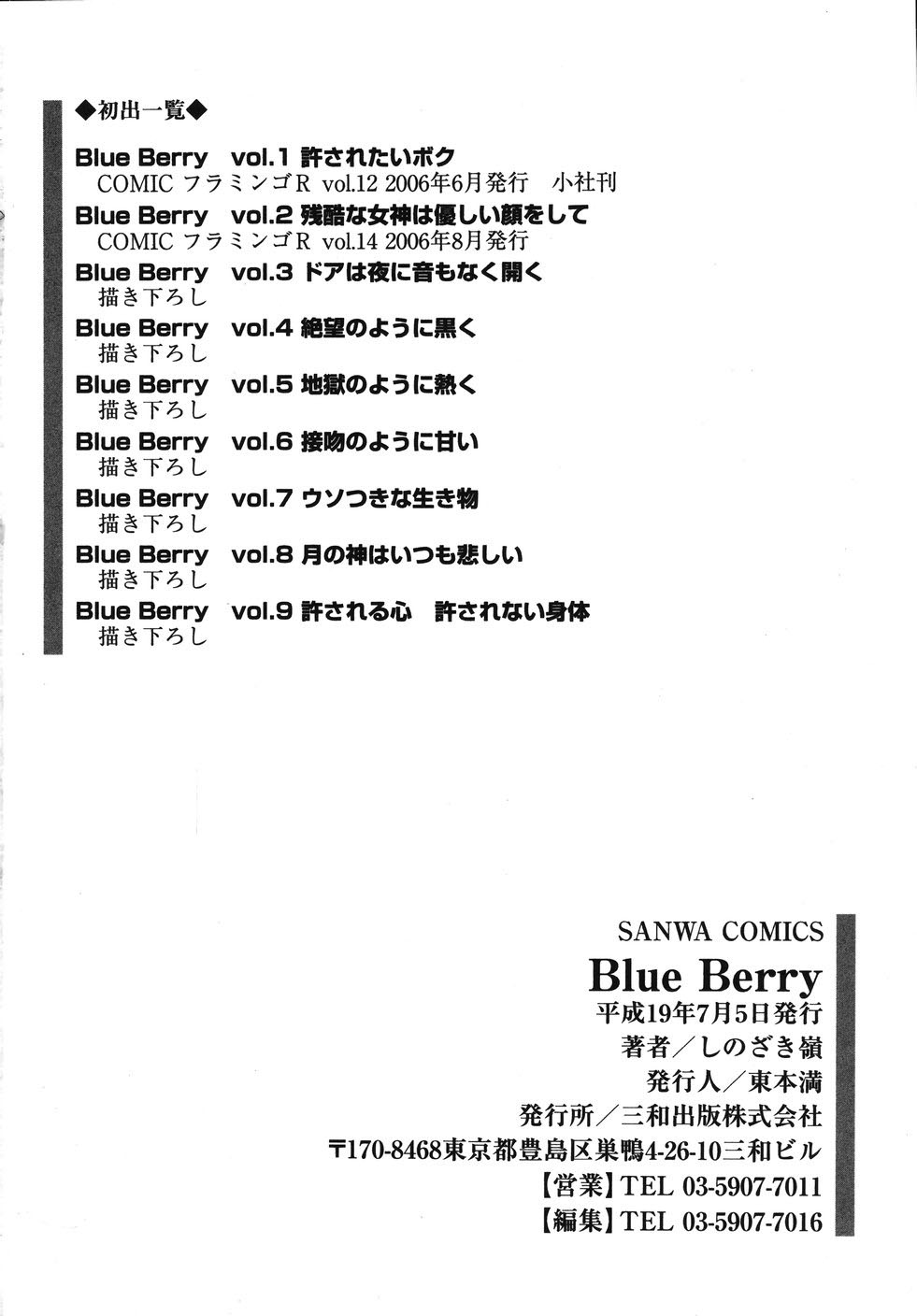 ◆初出一覧◆

Blue Berry vol.1 許されたいボク
COMIC フラミンゴR vol.12 2006年6月発行 小社刊

Blue Berry vol.2 残酷な女神は優しい顔をして
COMIC フラミンゴR vol.14 2006年8月発行

Blue Berry vol.3 ドアは夜に音もなく開く
描き下ろし

Blue Berry vol.4 絶望のように黒く
描き下ろし

Blue Berry vol.5 地獄のように熱く
描き下ろし

Blue Berry vol.6 接吻のように甘い
描き下ろし

Blue Berry vol.7 ウソつきな生き物
描き下ろし

Blue Berry vol.8 月の神はいつも悲しい
描き下ろし

Blue Berry vol.9 許される心 許されない身体
描き下ろし

SANWA COMICS
Blue Berry
平成19年7月5日発行
著者／しのざき嶺
発行人／東本満
発行所／三和出版株式会社
〒170-8468東京都豊島区巣鴨4-26-10三和ビル
【営業】TEL 03-5907-7011
【編集】TEL 03-5907-7016